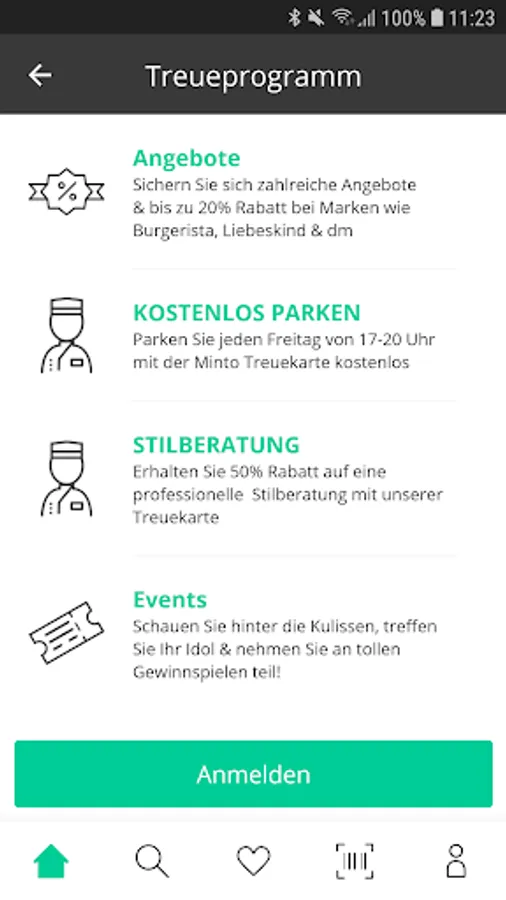 100% 11:23

Treueprogramm

%

Angebote
Sichern Sie sich zahlreiche Angebote & bis zu 20% Rabatt bei Marken wie Burgerista, Liebeskind & dm

KOSTENLOS PARKEN
Parken Sie jeden Freitag von 17-20 Uhr mit der Minto Treuekarte kostenlos

STILBERATUNG
Erhalten Sie 50% Rabatt auf eine professionelle Stilberatung mit unserer Treuekarte

Events
Schauen Sie hinter die Kulissen, treffen Sie Ihr Idol & nehmen Sie an tollen Gewinnspielen teil!

Anmelden